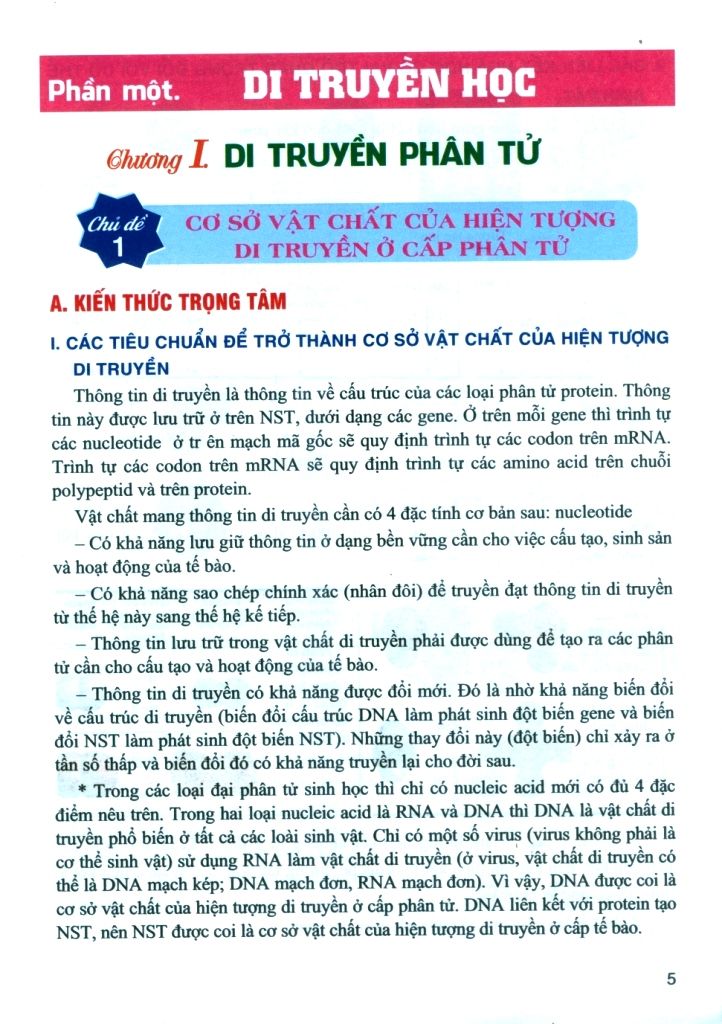 Phần một. DI TRUYỀN HỌC

Chương I. DI TRUYỀN PHÂN TỬ

Chủ đề 1

CƠ SỞ VẬT CHẤT CỦA HIỆN TƯỢNG DI TRUYỀN Ở CẤP PHÂN TỬ

A. KIẾN THỨC TRỌNG TÂM

I. CÁC TIÊU CHUẨN ĐỂ TRỞ THÀNH CƠ SỞ VẬT CHẤT CỦA HIỆN TƯỢNG DI TRUYỀN

Thông tin di truyền là thông tin về cấu trúc của các loại phân tử protein. Thông tin này được lưu trữ ở trên NST, dưới dạng các gene. Ở trên mỗi gene thì trình tự các nucleotide ở tr ên mạch mã gốc sẽ quy định trình tự các codon trên mRNA. Trình tự các codon trên mRNA sẽ quy định trình tự các amino acid trên chuỗi polypeptid và trên protein.

Vật chất mang thông tin di truyền cần có 4 đặc tính cơ bản sau: nucleotide

– Có khả năng lưu giữ thông tin ở dạng bền vững cần cho việc cấu tạo, sinh sản và hoạt động của tế bào.

– Có khả năng sao chép chính xác (nhân đôi) để truyền đạt thông tin di truyền từ thế hệ này sang thế hệ kế tiếp.

– Thông tin lưu trữ trong vật chất di truyền phải được dùng để tạo ra các phân tử cần cho cấu tạo và hoạt động của tế bào.

– Thông tin di truyền có khả năng được đổi mới. Đó là nhờ khả năng biến đổi về cấu trúc di truyền (biến đổi cấu trúc DNA làm phát sinh đột biến gene và biến đổi NST làm phát sinh đột biến NST). Những thay đổi này (đột biến) chỉ xảy ra ở tần số thấp và biến đổi đó có khả năng truyền lại cho đời sau.

* Trong các loại đại phân tử sinh học thì chỉ có nucleic acid mới có đủ 4 đặc điểm nêu trên. Trong hai loại nucleic acid là RNA và DNA thì DNA là vật chất di truyền phổ biến ở tất cả các loài sinh vật. Chỉ có một số virus (virus không phải là cơ thể sinh vật) sử dụng RNA làm vật chất di truyền (ở virus, vật chất di truyền có thể là DNA mạch kép; DNA mạch đơn, RNA mạch đơn). Vì vậy, DNA được coi là cơ sở vật chất của hiện tượng di truyền ở cấp phân tử. DNA liên kết với protein tạo NST, nên NST được coi là cơ sở vật chất của hiện tượng di truyền ở cấp tế bào.

5